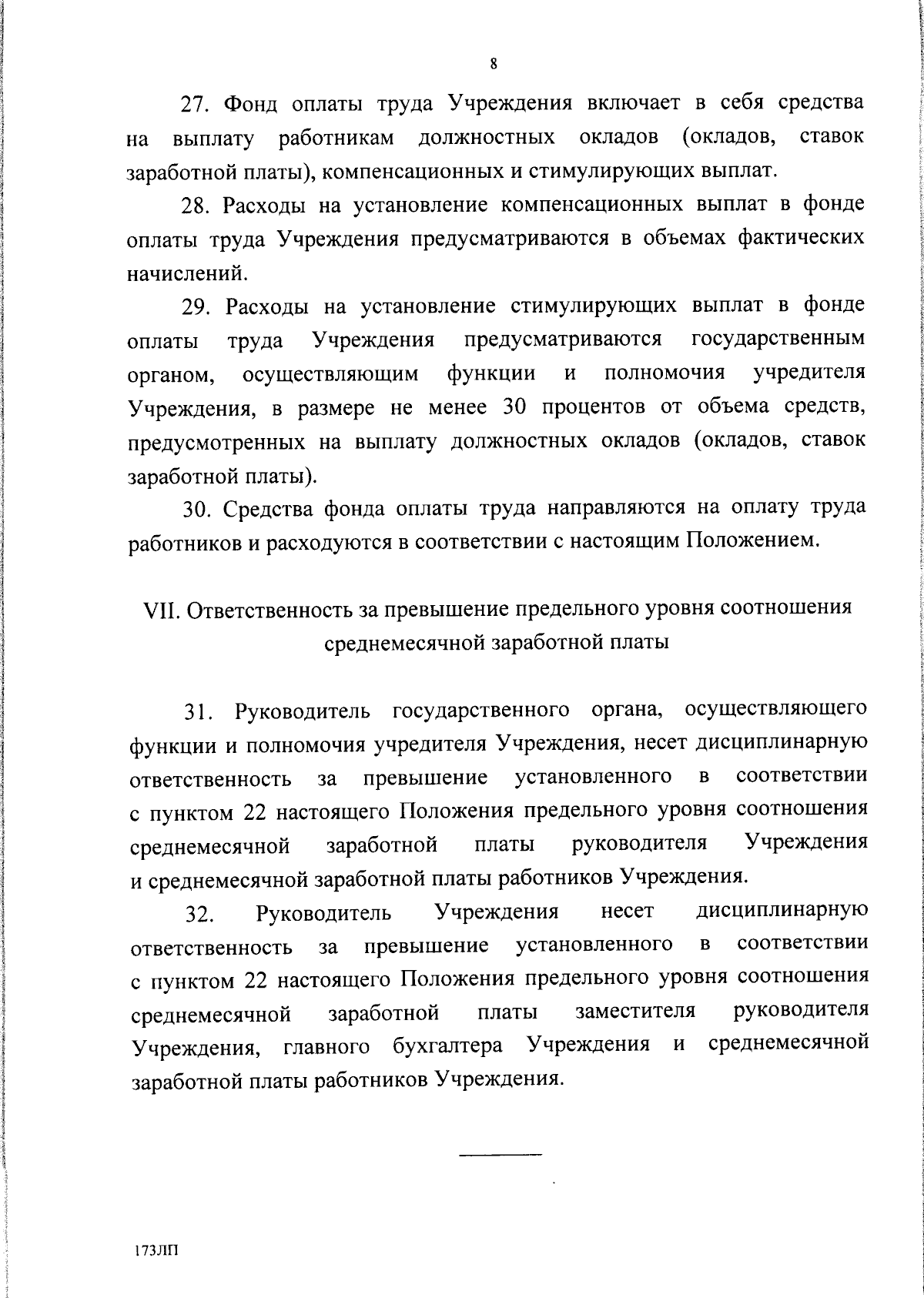 8

27. Фонд оплаты труда Учреждения включает в себя средства на выплату работникам должностных окладов (окладов, ставок заработной платы), компенсационных и стимулирующих выплат.

28. Расходы на установление компенсационных выплат в фонде оплаты труда Учреждения предусматриваются в объемах фактических начислений.

29. Расходы на установление стимулирующих выплат в фонде оплаты труда Учреждения предусматриваются государственным органом, осуществляющим функции и полномочия учредителя Учреждения, в размере не менее 30 процентов от объема средств, предусмотренных на выплату должностных окладов (окладов, ставок заработной платы).

30. Средства фонда оплаты труда направляются на оплату труда работников и расходуются в соответствии с настоящим Положением.

VII. Ответственность за превышение предельного уровня соотношения среднемесячной заработной платы

31. Руководитель государственного органа, осуществляющего функции и полномочия учредителя Учреждения, несет дисциплинарную ответственность за превышение установленного в соответствии с пунктом 22 настоящего Положения предельного уровня соотношения среднемесячной заработной платы руководителя Учреждения и среднемесячной заработной платы работников Учреждения.

32. Руководитель Учреждения несет дисциплинарную ответственность за превышение установленного в соответствии с пунктом 22 настоящего Положения предельного уровня соотношения среднемесячной заработной платы заместителя руководителя Учреждения, главного бухгалтера Учреждения и среднемесячной заработной платы работников Учреждения.

173ЛП